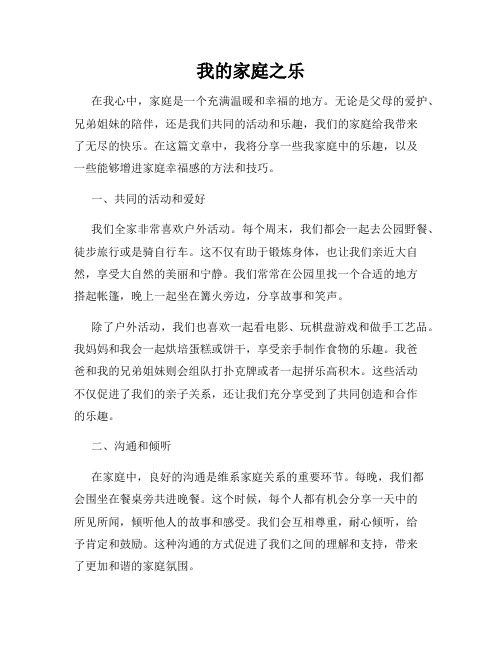 我的家庭之乐

在我心中，家庭是一个充满温暖和幸福的地方。无论是父母的爱护、兄弟姐妹的陪伴，还是我们共同的活动和乐趣，我们的家庭给我带来了无尽的快乐。在这篇文章中，我将分享一些我家庭中的乐趣，以及一些能够增进家庭幸福感的方法和技巧。

一、共同的活动和爱好

我们全家非常喜欢户外活动。每个周末，我们都会一起去公园野餐、徒步旅行或是骑自行车。这不仅有助于锻炼身体，也让我们亲近大自然，享受大自然的美丽和宁静。我们常常在公园里找一个合适的地方搭起帐篷，晚上一起坐在篝火旁边，分享故事和笑声。

除了户外活动，我们也喜欢一起看电影、玩棋盘游戏和做手工艺品。我妈妈和我会一起烘培蛋糕或饼干，享受亲手制作食物的乐趣。我爸爸和我的兄弟姐妹则会组队打扑克牌或者一起拼乐高积木。这些活动不仅促进了我们的亲子关系，还让我们充分享受到了共同创造和合作的乐趣。

二、沟通和倾听

在家庭中，良好的沟通是维系家庭关系的重要环节。每晚，我们都会围坐在餐桌旁共进晚餐。这个时候，每个人都有机会分享一天中的所见所闻，倾听他人的故事和感受。我们会互相尊重，耐心倾听，给予肯定和鼓励。这种沟通的方式促进了我们之间的理解和支持，带来了更加和谐的家庭氛围。